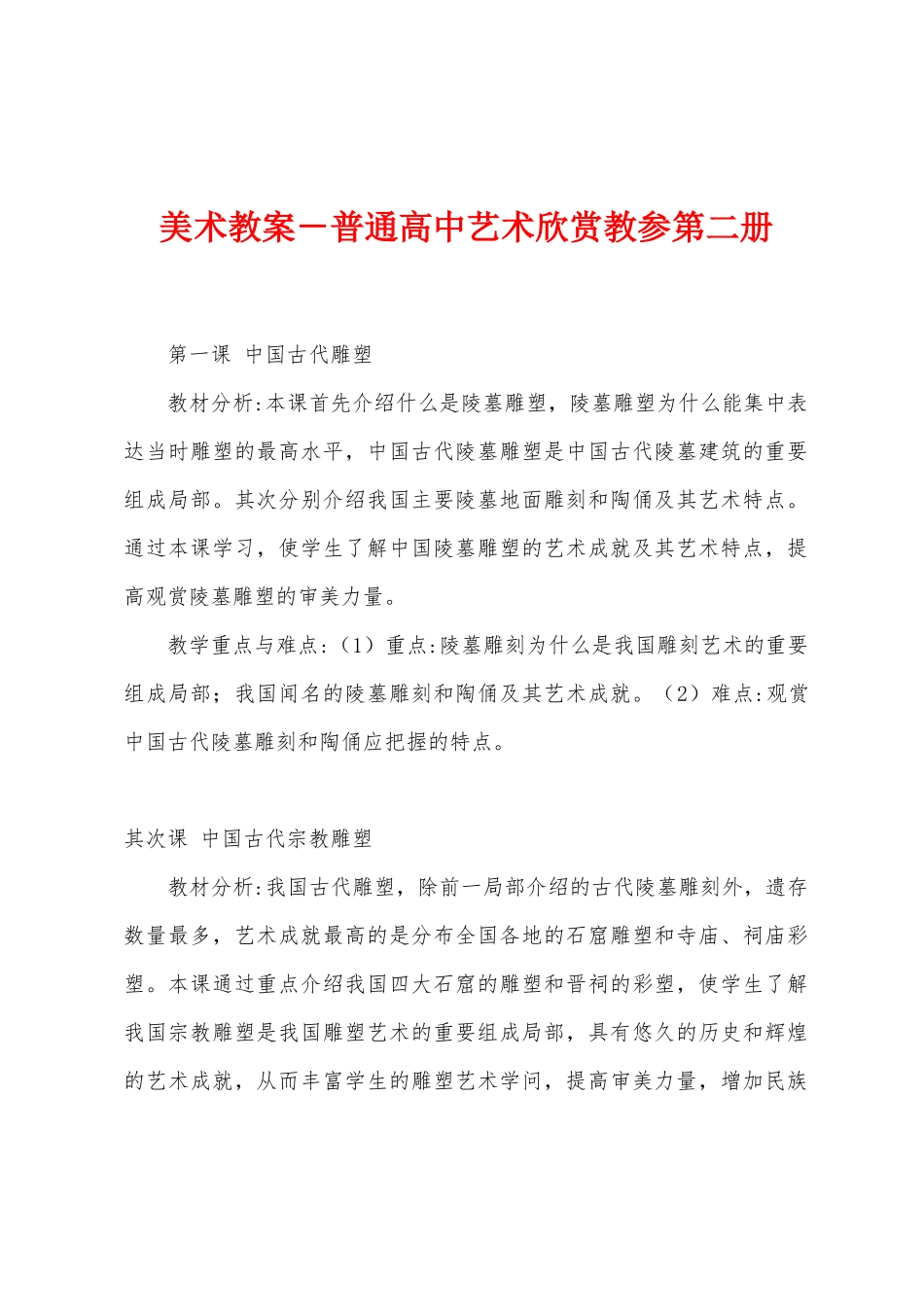 美术教案－普通高中艺术欣赏教参第二册

第一课 中国古代雕塑

教材分析:本课首先介绍什么是陵墓雕塑，陵墓雕塑为什么能集中表达当时雕塑的最高水平，中国古代陵墓雕塑是中国古代陵墓建筑的重要组成局部。其次分别介绍我国主要陵墓地面雕刻和陶俑及其艺术特点。通过本课学习，使学生了解中国陵墓雕塑的艺术成就及其艺术特点，提高观赏陵墓雕塑的审美力量。

教学重点与难点:（1）重点:陵墓雕刻为什么是我国雕刻艺术的重要组成局部；我国闻名的陵墓雕刻和陶俑及其艺术成就。（2）难点:观赏中国古代陵墓雕刻和陶俑应把握的特点。

其次课 中国古代宗教雕塑

教材分析:我国古代雕塑，除前一局部介绍的古代陵墓雕刻外，遗存数量最多，艺术成就最高的是分布全国各地的石窟雕塑和寺庙、祠庙彩塑。本课通过重点介绍我国四大石窟的雕塑和晋祠的彩塑，使学生了解我国宗教雕塑是我国雕塑艺术的重要组成局部，具有悠久的历史和辉煌的艺术成就，从而丰富学生的雕塑艺术学问，提高审美力量，增加民族